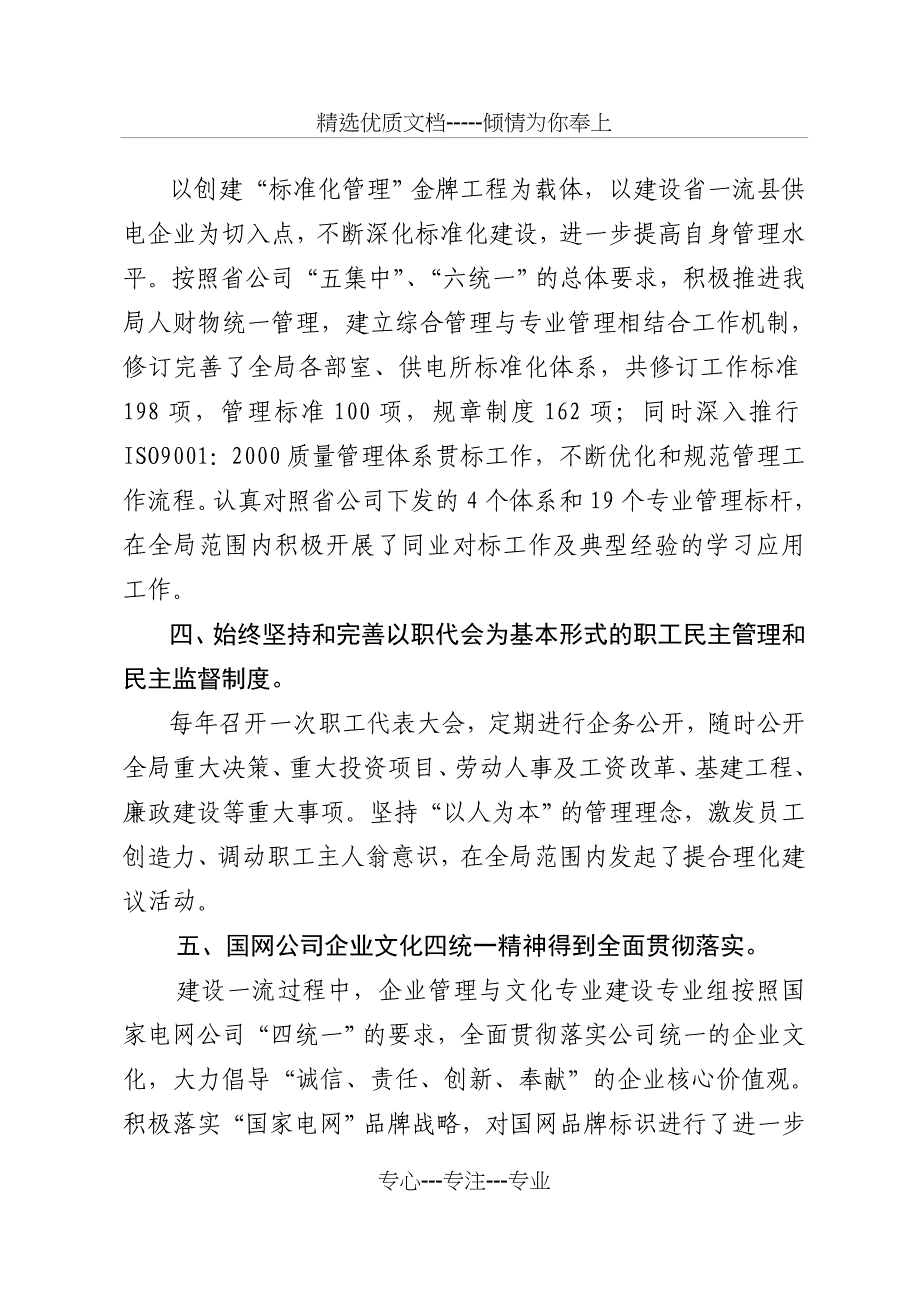 精选优质文档-----倾情为你奉上

以创建“标准化管理”金牌工程为载体，以建设省一流县供电企业为切入点，不断深化标准化建设，进一步提高自身管理水平。按照省公司“五集中”、“六统一”的总体要求，积极推进我局人财物统一管理，建立综合管理与专业管理相结合工作机制，修订完善了全局各部室、供电所标准化体系，共修订工作标准198项，管理标准100项，规章制度162项；同时深入推行ISO9001：2000质量管理体系贯标工作，不断优化和规范管理工作流程。认真对照省公司下发的4个体系和19个专业管理标杆，在全局范围内积极开展了同业对标工作及典型经验的学习应用工作。

四、始终坚持和完善以职代会为基本形式的职工民主管理和民主监督制度。

每年召开一次职工代表大会，定期进行企务公开，随时公开全局重大决策、重大投资项目、劳动人事及工资改革、基建工程、廉政建设等重大事项。坚持“以人为本”的管理理念，激发员工创造力、调动职工主人翁意识，在全局范围内发起了提合理化建议活动。

五、国网公司企业文化四统一精神得到全面贯彻落实。

建设一流过程中，企业管理与文化专业建设专业组按照国家电网公司“四统一”的要求，全面贯彻落实公司统一的企业文化，大力倡导“诚信、责任、创新、奉献”的企业核心价值观。积极落实“国家电网”品牌战略，对国网品牌标识进行了进一步

专心---专注---专业